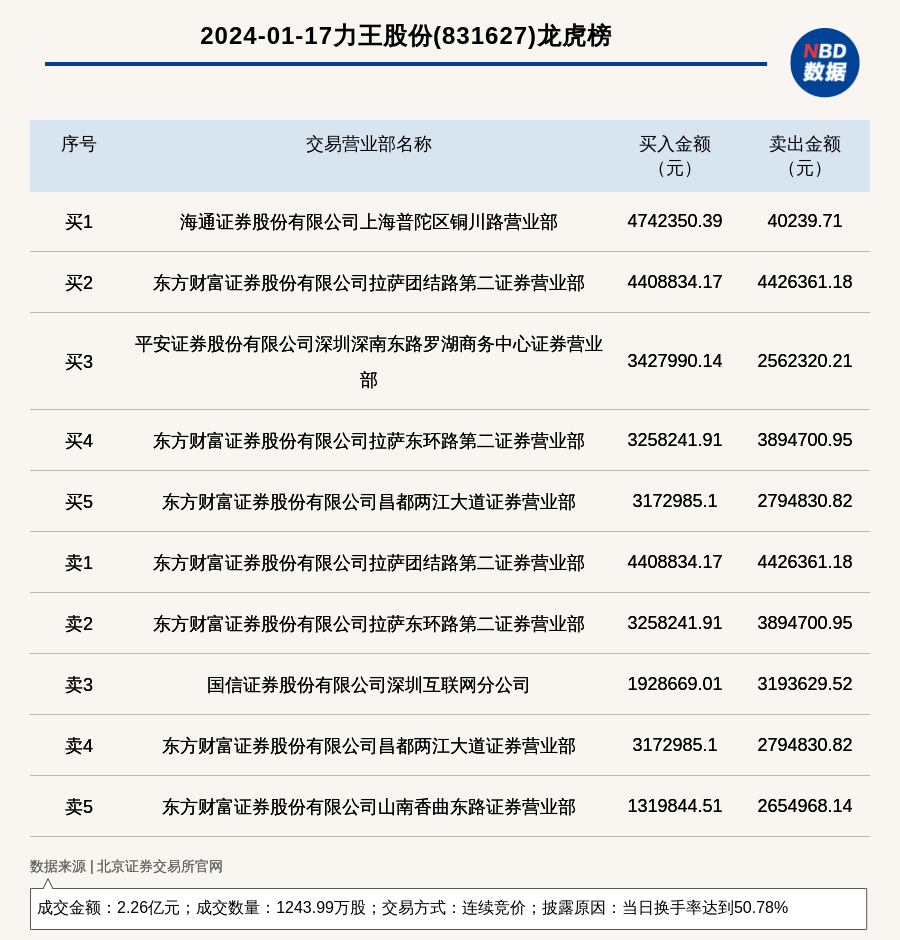 2024-01-17力王股份(831627)龙虎榜

NBD 数据

| 序号 | 交易营业部名称 | 买入金额（元） | 卖出金额（元） |
|---|---|---|---|
| 买1 | 海通证券股份有限公司上海普陀区铜川路营业部 | 4742350.39 | 40239.71 |
| 买2 | 东方财富证券股份有限公司拉萨团结路第二证券营业部 | 4408834.17 | 4426361.18 |
| 买3 | 平安证券股份有限公司深圳深南东路罗湖商务中心证券营业部 | 3427990.14 | 2562320.21 |
| 买4 | 东方财富证券股份有限公司拉萨东环路第二证券营业部 | 3258241.91 | 3894700.95 |
| 买5 | 东方财富证券股份有限公司昌都两江大道证券营业部 | 3172985.1 | 2794830.82 |
| 卖1 | 东方财富证券股份有限公司拉萨团结路第二证券营业部 | 4408834.17 | 4426361.18 |
| 卖2 | 东方财富证券股份有限公司拉萨东环路第二证券营业部 | 3258241.91 | 3894700.95 |
| 卖3 | 国信证券股份有限公司深圳互联网分公司 | 1928669.01 | 3193629.52 |
| 卖4 | 东方财富证券股份有限公司昌都两江大道证券营业部 | 3172985.1 | 2794830.82 |
| 卖5 | 东方财富证券股份有限公司山南香曲东路证券营业部 | 1319844.51 | 2654968.14 |

数据来源 | 北京证券交易所官网

成交金额：2.26亿元；成交数量：1243.99万股；交易方式：连续竞价；披露原因：当日换手率达到50.78%